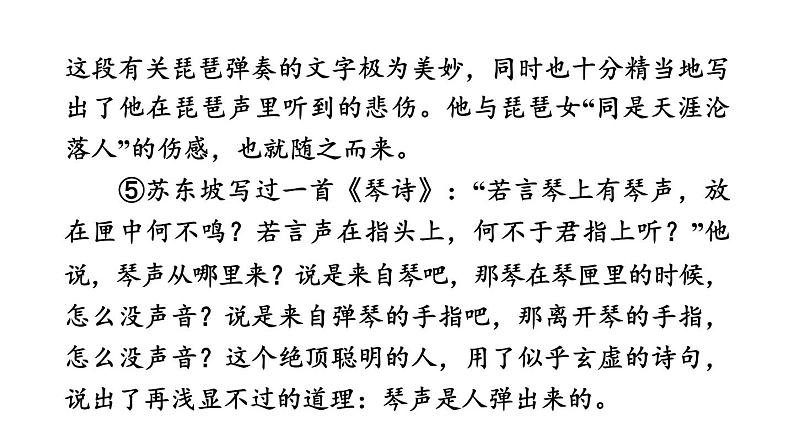 这段有关琵琶弹奏的文字极为美妙，同时也十分精当地写出了他在琵琶声里听到的悲伤。他与琵琶女“同是天涯沦落人”的伤感，也就随之而来。

⑤苏东坡写过一首《琴诗》：“若言琴上有琴声，放在匣中何不鸣？若言声在指头上，何不于君指上听？”他说，琴声从哪里来？说是来自琴吧，那琴在琴匣里的时候，怎么没声音？说是来自弹琴的手指吧，那离开琴的手指，怎么没声音？这个绝顶聪明的人，用了似乎玄虚的诗句，说出了再浅显不过的道理：琴声是人弹出来的。